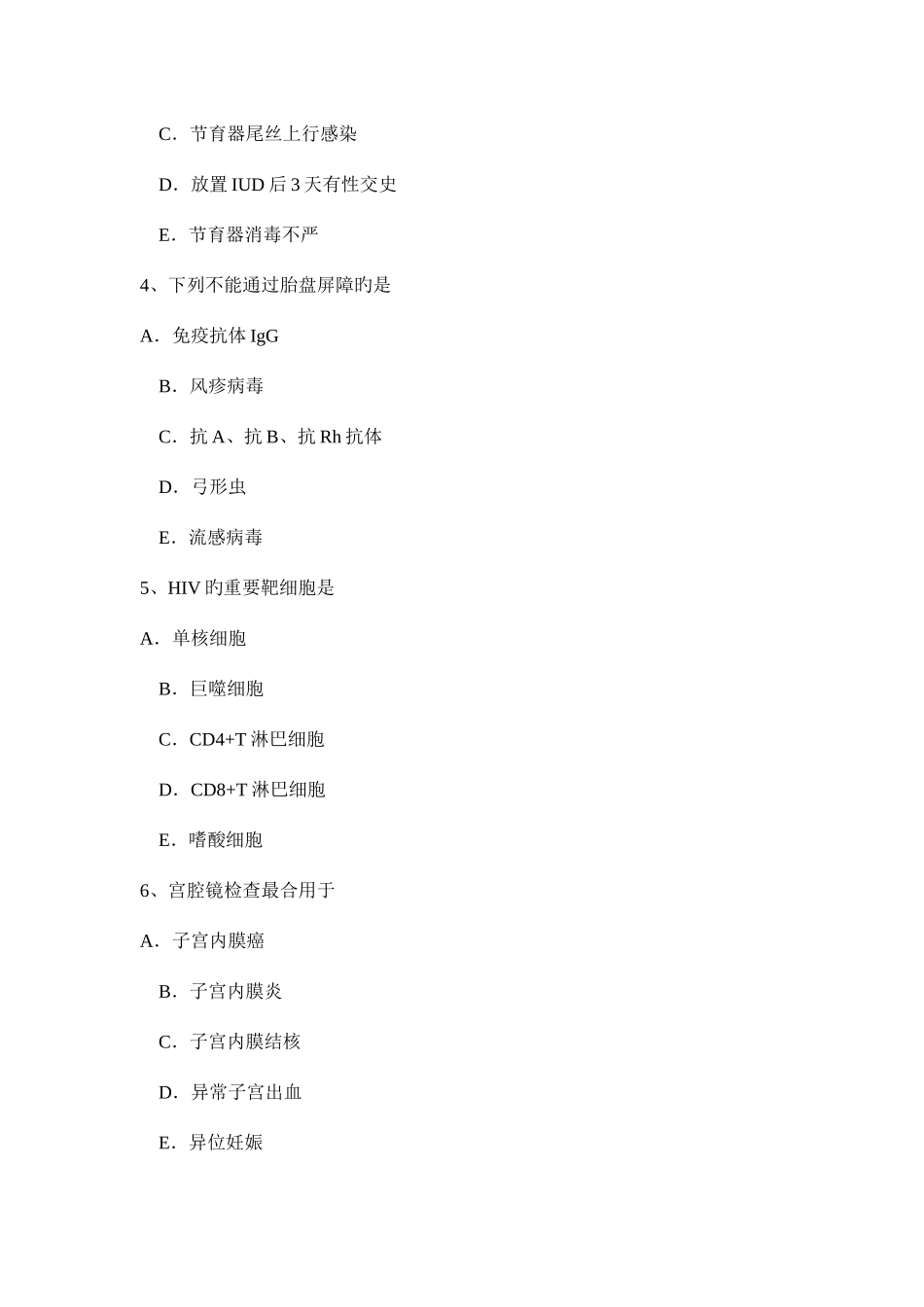 C．节育器尾丝上行感染

D．放置 IUD 后 3 天有性交史

E．节育器消毒不严

4、下列不能通过胎盘屏障旳是

A．免疫抗体 IgG

B．风疹病毒

C．抗 A、抗 B、抗 Rh 抗体

D．弓形虫

E．流感病毒

5、HIV 旳重要靶细胞是

A．单核细胞

B．巨噬细胞

C．CD4+T 淋巴细胞

D．CD8+T 淋巴细胞

E．嗜酸细胞

6、宫腔镜检查最合用于

A．子宫内膜癌

B．子宫内膜炎

C．子宫内膜结核

D．异常子宫出血

E．异位妊娠